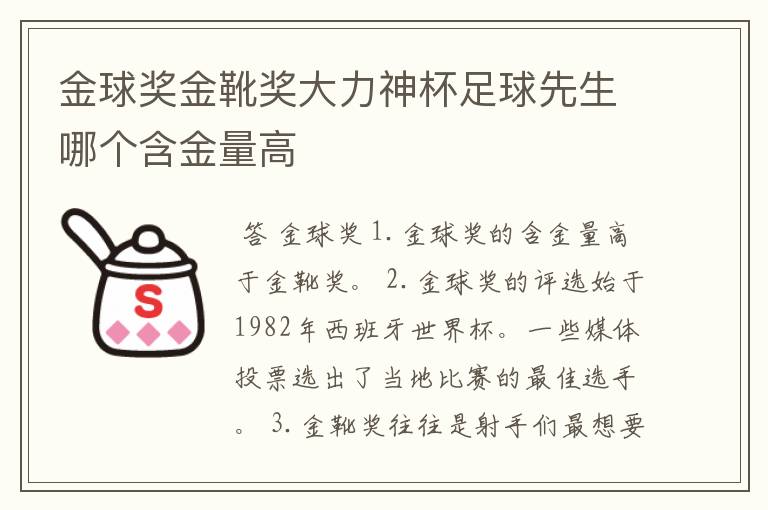 金球奖金靴奖大力神杯足球先生哪个含金量高

S

答 金球奖 1. 金球奖的含金量高于金靴奖。 2. 金球奖的评选始于1982年西班牙世界杯。一些媒体投票选出了当地比赛的最佳选手。 3. 金靴奖往往是射手们最想要